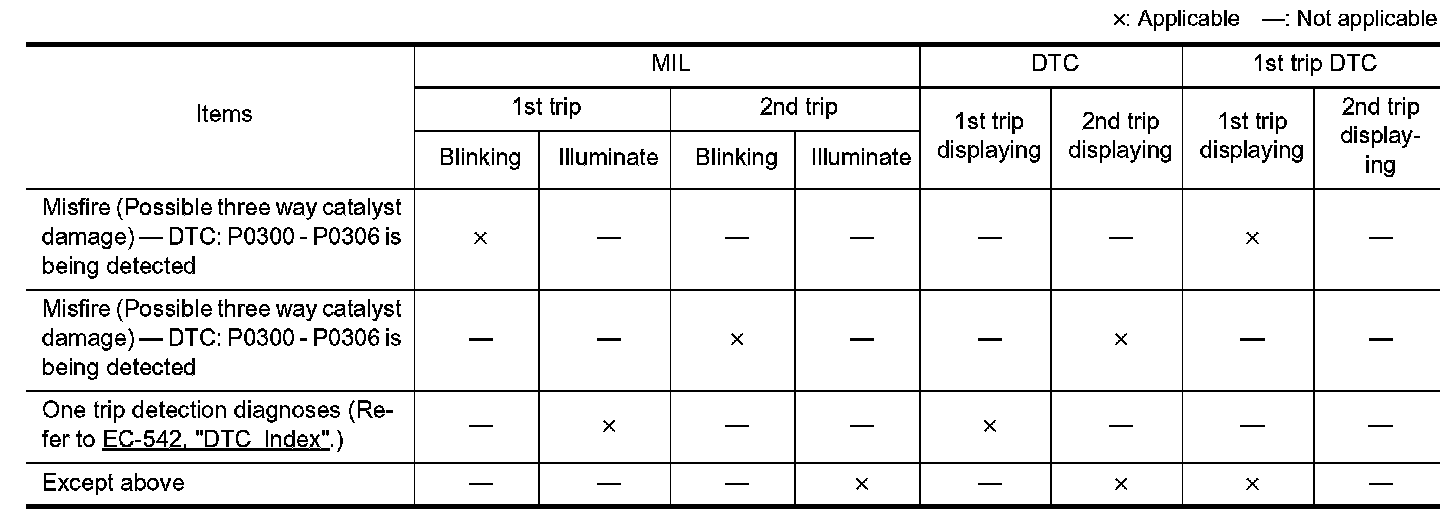 ×: Applicable —: Not applicable

| Items | MIL | | | | DTC | | 1st trip DTC | |
|---|---|---|---|---|---|---|---|---|
| | 1st trip | | 2nd trip | | 1st trip displaying | 2nd trip displaying | 1st trip displaying | 2nd trip displaying |
| | Blinking | Illuminate | Blinking | Illuminate | | | | |
| Misfire (Possible three way catalyst damage) — DTC: P0300 - P0306 is being detected | × | — | — | — | — | — | × | — |
| Misfire (Possible three way catalyst damage) — DTC: P0300 - P0306 is being detected | — | — | × | — | — | × | — | — |
| One trip detection diagnoses (Refer to EC-542, "DTC Index".) | — | × | — | — | × | — | — | — |
| Except above | — | — | — | × | — | × | × | — |